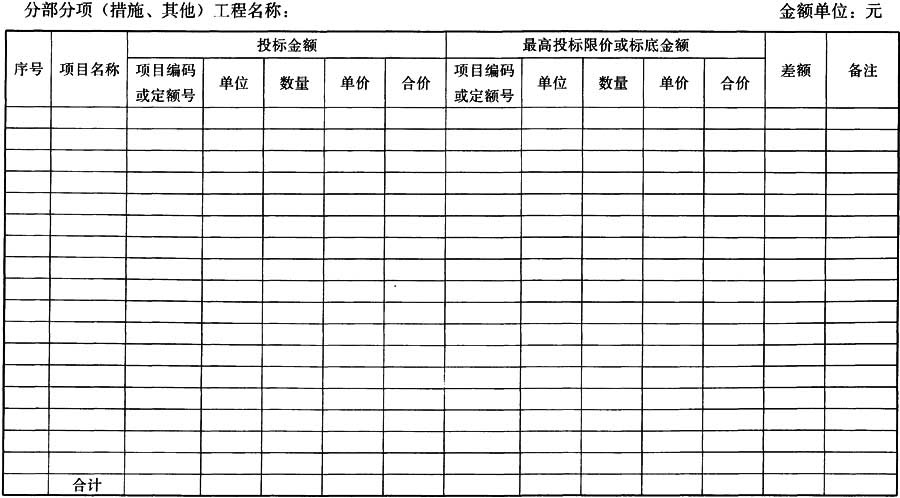 分部分项（措施、其他）工程名称：　　　　金额单位：元

| 序号 | 项目名称 | 投标金额 | | | | | 最高投标限价或标底金额 | | | | | 差额 | 备注 |
|---|---|---|---|---|---|---|---|---|---|---|---|---|---|
| | | 项目编码或定额号 | 单位 | 数量 | 单价 | 合价 | 项目编码或定额号 | 单位 | 数量 | 单价 | 合价 | | |
| | | | | | | | | | | | | | |
| | | | | | | | | | | | | | |
| | | | | | | | | | | | | | |
| | | | | | | | | | | | | | |
| | | | | | | | | | | | | | |
| | | | | | | | | | | | | | |
| | | | | | | | | | | | | | |
| | | | | | | | | | | | | | |
| | | | | | | | | | | | | | |
| | | | | | | | | | | | | | |
| | | | | | | | | | | | | | |
| | | | | | | | | | | | | | |
| | | | | | | | | | | | | | |
| | | | | | | | | | | | | | |
| | | | | | | | | | | | | | |
| | | | | | | | | | | | | | |
| | | | | | | | | | | | | | |
| | 合计 | | | | | | | | | | | | |